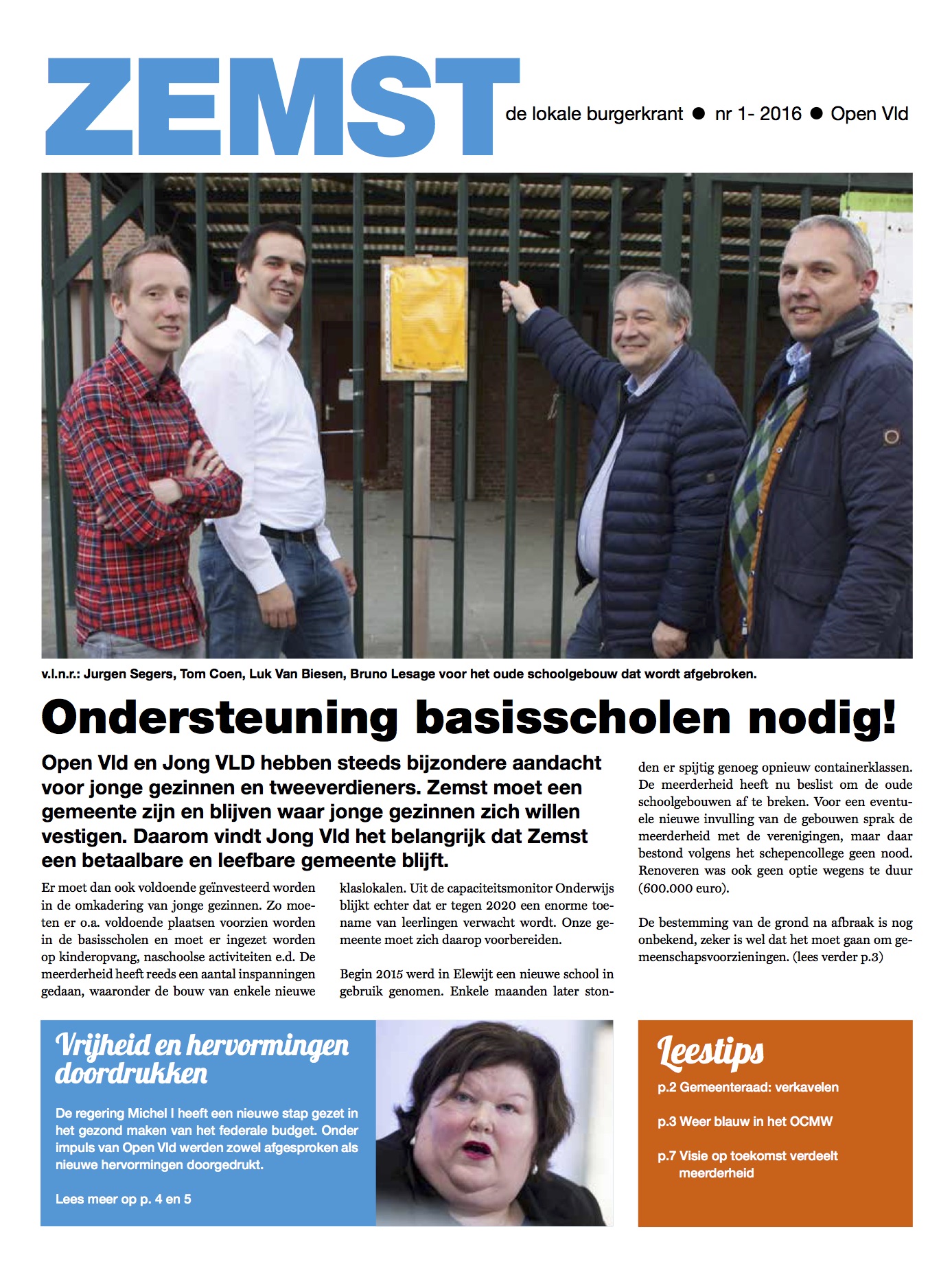 ZEMST

de lokale burgerkrant ● nr 1- 2016 ● Open Vld

v.l.n.r.: Jurgen Segers, Tom Coen, Luk Van Biesen, Bruno Lesage voor het oude schoolgebouw dat wordt afgebroken.

Ondersteuning basisscholen nodig!

Open Vld en Jong VLD hebben steeds bijzondere aandacht voor jonge gezinnen en tweeverdieners. Zemst moet een gemeente zijn en blijven waar jonge gezinnen zich willen vestigen. Daarom vindt Jong Vld het belangrijk dat Zemst een betaalbare en leefbare gemeente blijft.

Er moet dan ook voldoende geïnvesteerd worden in de omkadering van jonge gezinnen. Zo moeten er o.a. voldoende plaatsen voorzien worden in de basisscholen en moet er ingezet worden op kinderopvang, naschoolse activiteiten e.d. De meerderheid heeft reeds een aantal inspanningen gedaan, waaronder de bouw van enkele nieuwe klaslokalen. Uit de capaciteitsmonitor Onderwijs blijkt echter dat er tegen 2020 een enorme toename van leerlingen verwacht wordt. Onze gemeente moet zich daarop voorbereiden.

Begin 2015 werd in Elewijt een nieuwe school in gebruik genomen. Enkele maanden later stonden er spijtig genoeg opnieuw containerklassen. De meerderheid heeft nu beslist om de oude schoolgebouwen af te breken. Voor een eventuele nieuwe invulling van de gebouwen sprak de meerderheid met de verenigingen, maar daar bestond volgens het schepencollege geen nood. Renoveren was ook geen optie wegens te duur (600.000 euro).

De bestemming van de grond na afbraak is nog onbekend, zeker is wel dat het moet gaan om gemeenschapsvoorzieningen. (lees verder p.3)

Vrijheid en hervormingen doordrukken

De regering Michel I heeft een nieuwe stap gezet in het gezond maken van het federale budget. Onder impuls van Open Vld werden zowel afgesproken als nieuwe hervormingen doorgedrukt.

Lees meer op p. 4 en 5

Leestips

p.2 Gemeenteraad: verkavelen

p.3 Weer blauw in het OCMW

p.7 Visie op toekomst verdeelt meerderheid